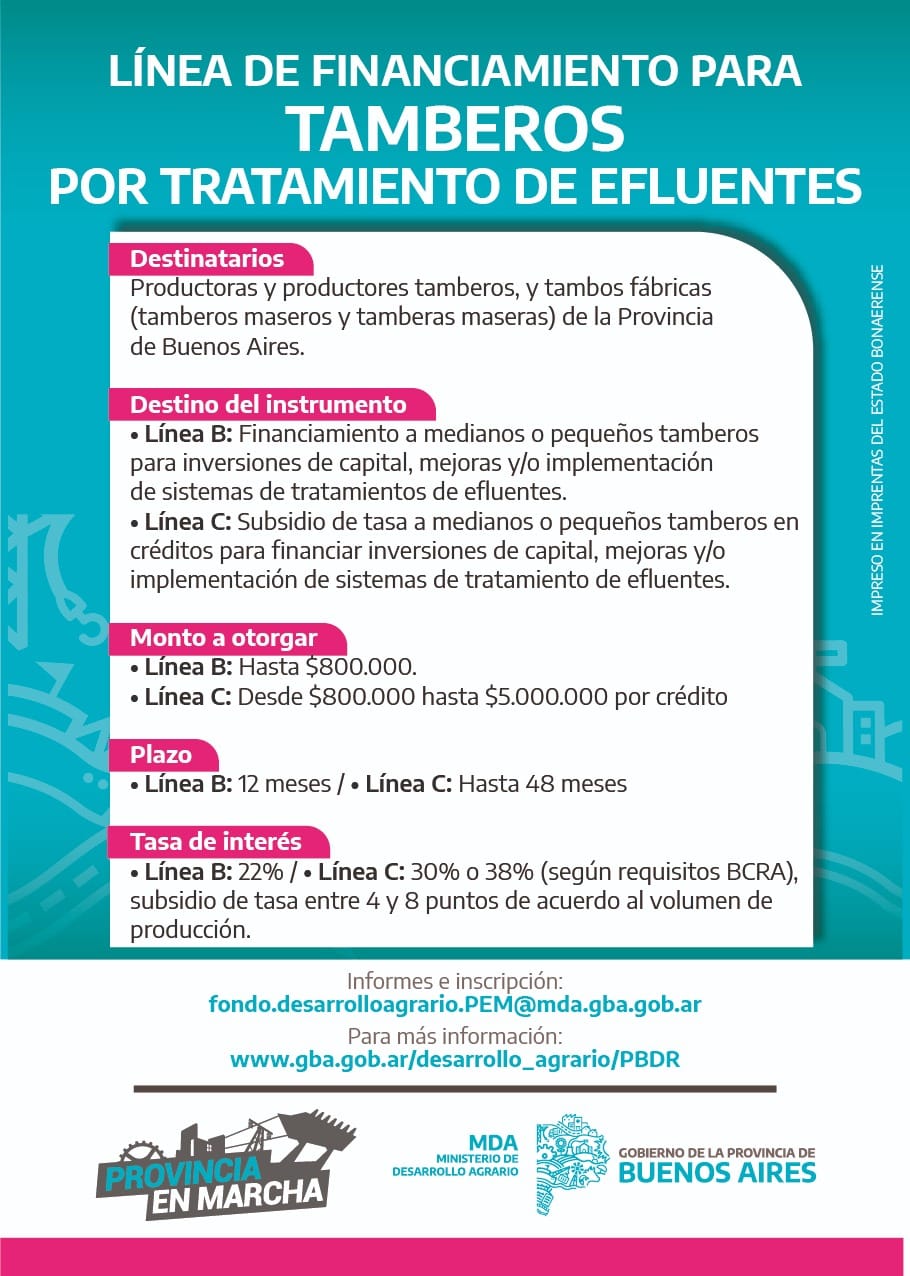 LÍNEA DE FINANCIAMIENTO PARA
TAMBEROS
POR TRATAMIENTO DE EFLUENTES

Destinatarios
Productoras y productores tamberos, y tambos fábricas (tamberos maseros y tamberas maseras) de la Provincia de Buenos Aires.

Destino del instrumento
• Línea B: Financiamiento a medianos o pequeños tamberos para inversiones de capital, mejoras y/o implementación de sistemas de tratamientos de efluentes.
• Línea C: Subsidio de tasa a medianos o pequeños tamberos en créditos para financiar inversiones de capital, mejoras y/o implementación de sistemas de tratamiento de efluentes.

Monto a otorgar
• Línea B: Hasta $800.000.
• Línea C: Desde $800.000 hasta $5.000.000 por crédito

Plazo
• Línea B: 12 meses / • Línea C: Hasta 48 meses

Tasa de interés
• Línea B: 22% / • Línea C: 30% o 38% (según requisitos BCRA), subsidio de tasa entre 4 y 8 puntos de acuerdo al volumen de producción.

IMPRESO EN IMPRENTAS DEL ESTADO BONAERENSE

Informes e inscripción:
fondo.desarrolloagrario.PEM@mda.gba.gob.ar
Para más información:
www.gba.gob.ar/desarrollo_agrario/PBDR

PROVINCIA EN MARCHA

MDA
MINISTERIO DE DESARROLLO AGRARIO

GOBIERNO DE LA PROVINCIA DE
BUENOS AIRES